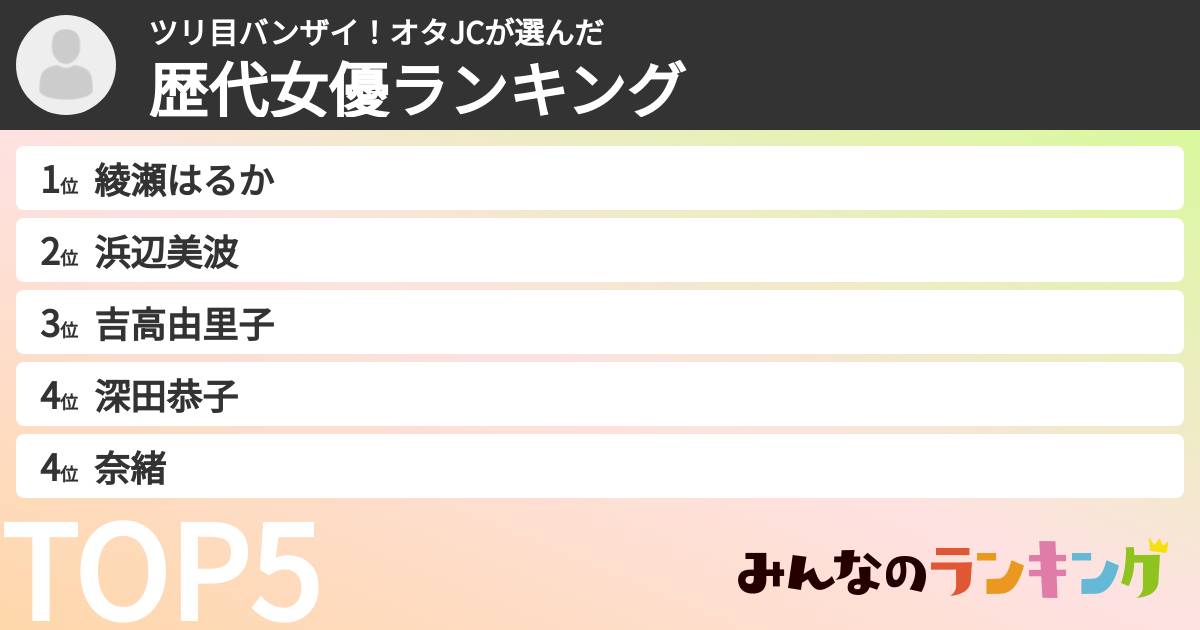 ツリ目バンザイ！オタJCが選んだ
歴代女優ランキング

1位 綾瀬はるか
2位 浜辺美波
3位 吉高由里子
4位 深田恭子
4位 奈緒

TOP5

みんなのランキング